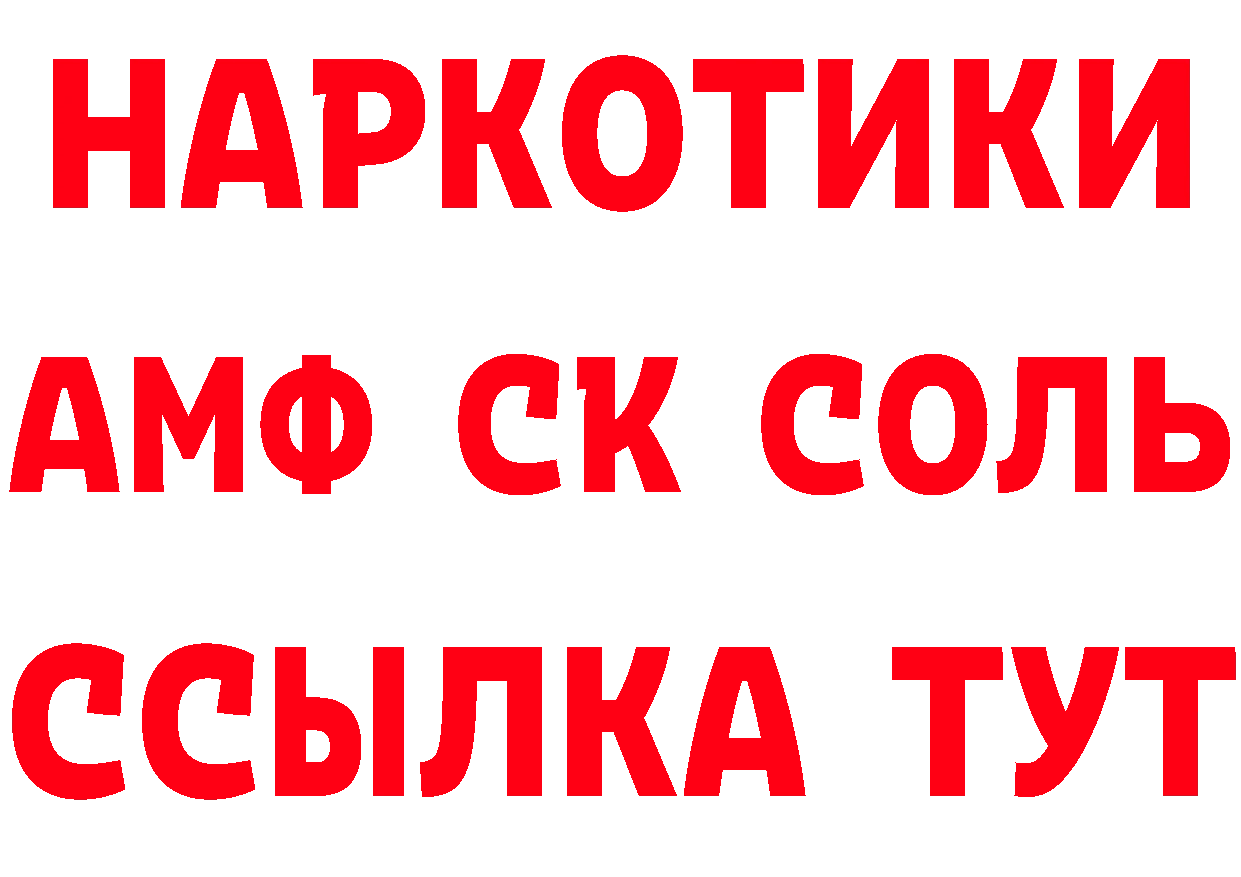 НАРКОТИКИ

АМФ СК СОЛЬ

ССЫЛКА ТУТ